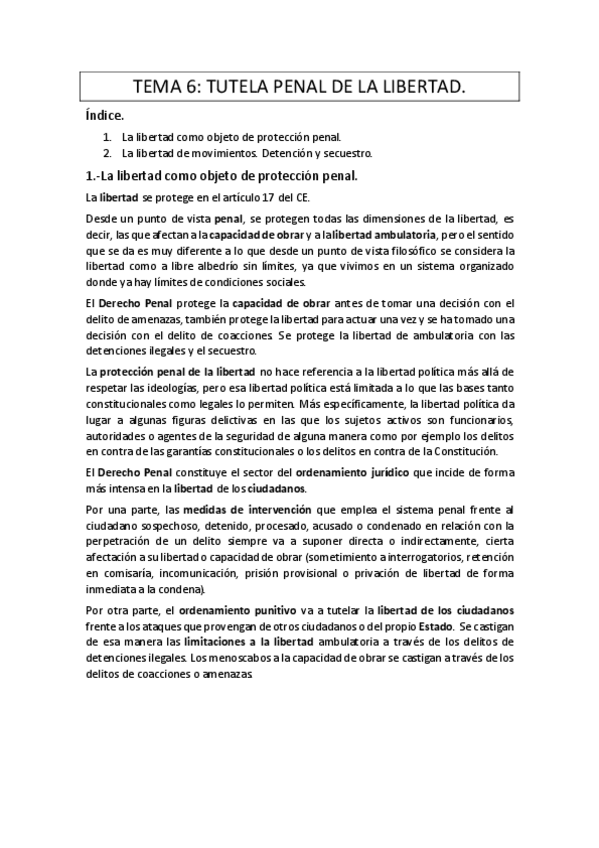 TEMA 6: TUTELA PENAL DE LA LIBERTAD.

Índice.

1. La libertad como objeto de protección penal.
2. La libertad de movimientos. Detención y secuestro.

1.-La libertad como objeto de protección penal.

La libertad se protege en el artículo 17 del CE.

Desde un punto de vista penal, se protegen todas las dimensiones de la libertad, es decir, las que afectan a la capacidad de obrar y a la libertad ambulatoria, pero el sentido que se da es muy diferente a lo que desde un punto de vista filosófico se considera la libertad como a libre albedrío sin límites, ya que vivimos en un sistema organizado donde ya hay límites de condiciones sociales.

El Derecho Penal protege la capacidad de obrar antes de tomar una decisión con el delito de amenazas, también protege la libertad para actuar una vez y se ha tomado una decisión con el delito de coacciones. Se protege la libertad de ambulatoria con las detenciones ilegales y el secuestro.

La protección penal de la libertad no hace referencia a la libertad política más allá de respetar las ideologías, pero esa libertad política está limitada a lo que las bases tanto constitucionales como legales lo permiten. Más específicamente, la libertad política da lugar a algunas figuras delictivas en las que los sujetos activos son funcionarios, autoridades o agentes de la seguridad de alguna manera como por ejemplo los delitos en contra de las garantías constitucionales o los delitos en contra de la Constitución.

El Derecho Penal constituye el sector del ordenamiento jurídico que incide de forma más intensa en la libertad de los ciudadanos.

Por una parte, las medidas de intervención que emplea el sistema penal frente al ciudadano sospechoso, detenido, procesado, acusado o condenado en relación con la perpetración de un delito siempre va a suponer directa o indirectamente, cierta afectación a su libertad o capacidad de obrar (sometimiento a interrogatorios, retención en comisaría, incomunicación, prisión provisional o privación de libertad de forma inmediata a la condena).

Por otra parte, el ordenamiento punitivo va a tutelar la libertad de los ciudadanos frente a los ataques que provengan de otros ciudadanos o del propio Estado. Se castigan de esa manera las limitaciones a la libertad ambulatoria a través de los delitos de detenciones ilegales. Los menoscabos a la capacidad de obrar se castigan a través de los delitos de coacciones o amenazas.